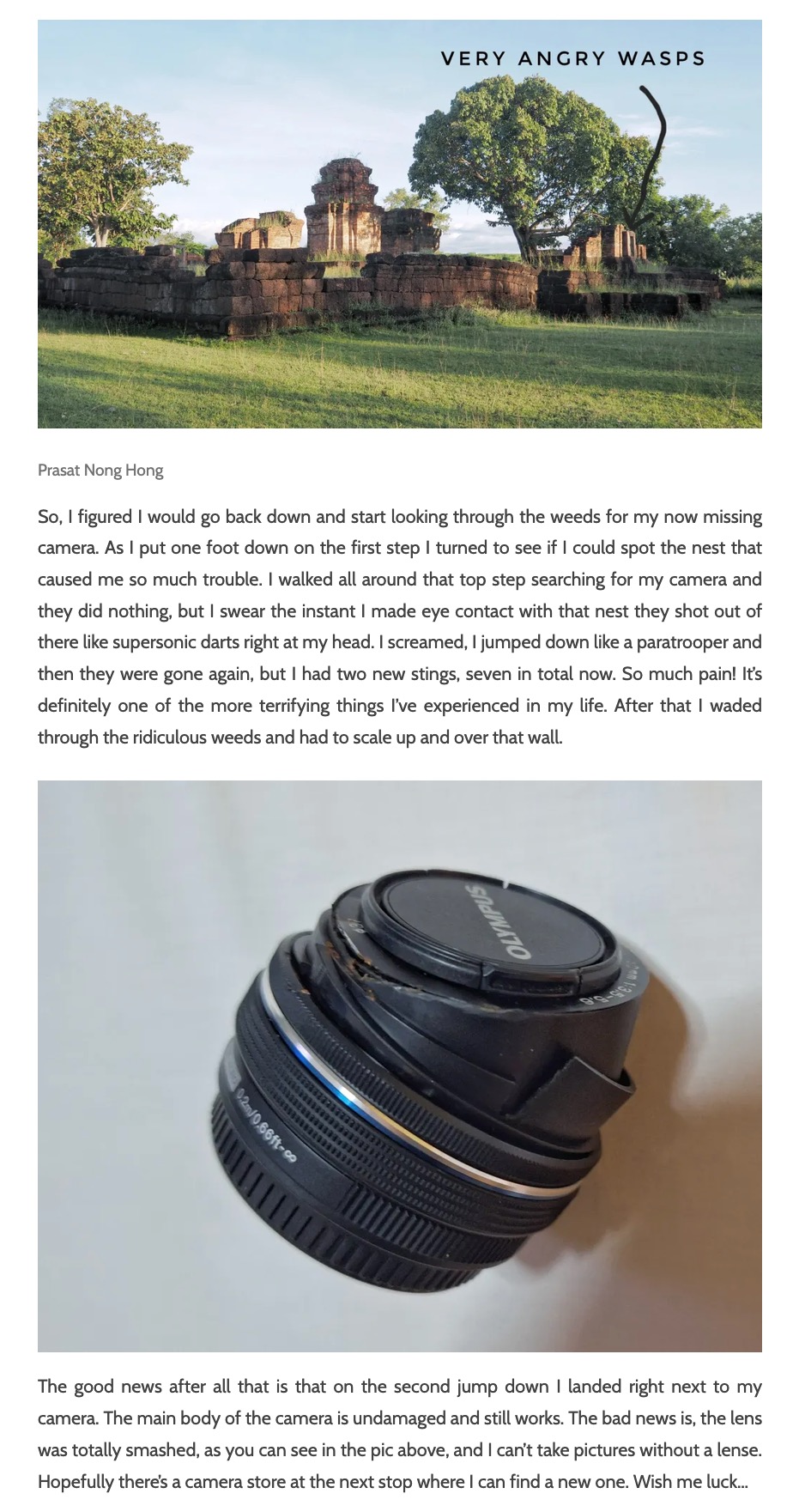 VERY ANGRY WASPS

Prasat Nong Hong

So, I figured I would go back down and start looking through the weeds for my now missing camera. As I put one foot down on the first step I turned to see if I could spot the nest that caused me so much trouble. I walked all around that top step searching for my camera and they did nothing, but I swear the instant I made eye contact with that nest they shot out of there like supersonic darts right at my head. I screamed, I jumped down like a paratrooper and then they were gone again, but I had two new stings, seven in total now. So much pain! It's definitely one of the more terrifying things I've experienced in my life. After that I waded through the ridiculous weeds and had to scale up and over that wall.

OLYMPUS

0.2m/0.66ft-∞

The good news after all that is that on the second jump down I landed right next to my camera. The main body of the camera is undamaged and still works. The bad news is, the lens was totally smashed, as you can see in the pic above, and I can't take pictures without a lense. Hopefully there's a camera store at the next stop where I can find a new one. Wish me luck...